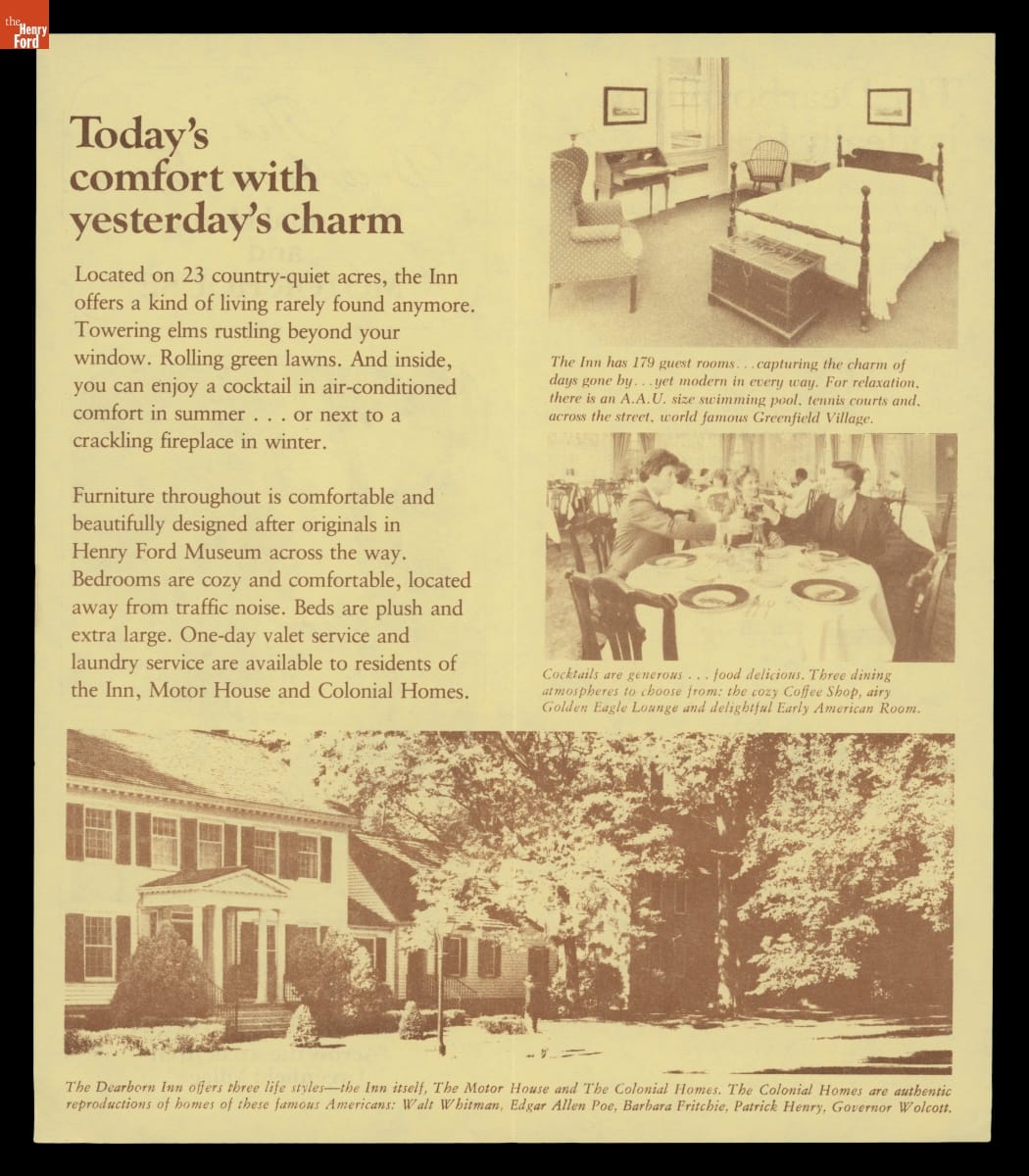 the Henry Ford

Today's comfort with yesterday's charm

Located on 23 country-quiet acres, the Inn offers a kind of living rarely found anymore. Towering elms rustling beyond your window. Rolling green lawns. And inside, you can enjoy a cocktail in air-conditioned comfort in summer . . . or next to a crackling fireplace in winter.

Furniture throughout is comfortable and beautifully designed after originals in Henry Ford Museum across the way. Bedrooms are cozy and comfortable, located away from traffic noise. Beds are plush and extra large. One-day valet service and laundry service are available to residents of the Inn, Motor House and Colonial Homes.

The Inn has 179 guest rooms. . .capturing the charm of days gone by. . .yet modern in every way. For relaxation, there is an A.A.U. size swimming pool, tennis courts and, across the street, world famous Greenfield Village.

Cocktails are generous . . . food delicious. Three dining atmospheres to choose from: the cozy Coffee Shop, airy Golden Eagle Lounge and delightful Early American Room.

The Dearborn Inn offers three life styles—the Inn itself, The Motor House and The Colonial Homes. The Colonial Homes are authentic reproductions of homes of these famous Americans: Walt Whitman, Edgar Allen Poe, Barbara Fritchie, Patrick Henry, Governor Wolcott.